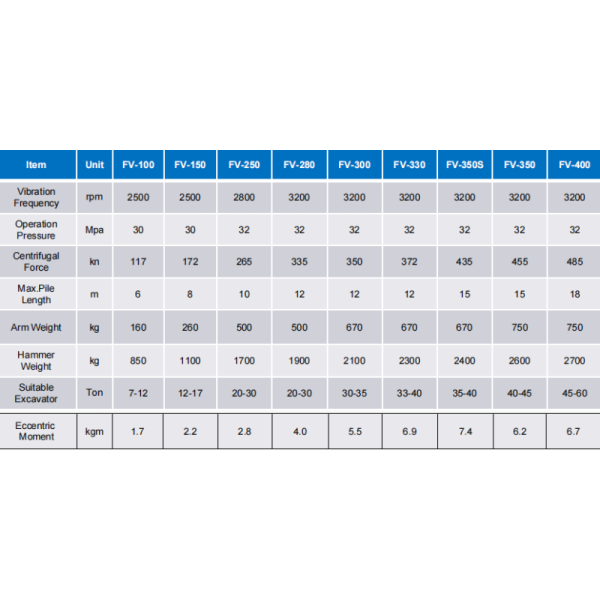 | Item | Unit | FV-100 | FV-150 | FV-250 | FV-280 | FV-300 | FV-330 | FV-350S | FV-350 | FV-400 |
|---|---|---|---|---|---|---|---|---|---|---|
| Vibration Frequency | rpm | 2500 | 2500 | 2800 | 3200 | 3200 | 3200 | 3200 | 3200 | 3200 |
| Operation Pressure | Mpa | 30 | 30 | 32 | 32 | 32 | 32 | 32 | 32 | 32 |
| Centrifugal Force | kn | 117 | 172 | 265 | 335 | 350 | 372 | 435 | 455 | 485 |
| Max.Pile Length | m | 6 | 8 | 10 | 12 | 12 | 12 | 15 | 15 | 18 |
| Arm Weight | kg | 160 | 260 | 500 | 500 | 670 | 670 | 670 | 750 | 750 |
| Hammer Weight | kg | 850 | 1100 | 1700 | 1900 | 2100 | 2300 | 2400 | 2600 | 2700 |
| Suitable Excavator | Ton | 7-12 | 12-17 | 20-30 | 20-30 | 30-35 | 33-40 | 35-40 | 40-45 | 45-60 |
| Eccentric Moment | kgm | 1.7 | 2.2 | 2.8 | 4.0 | 5.5 | 6.9 | 7.4 | 6.2 | 6.7 |